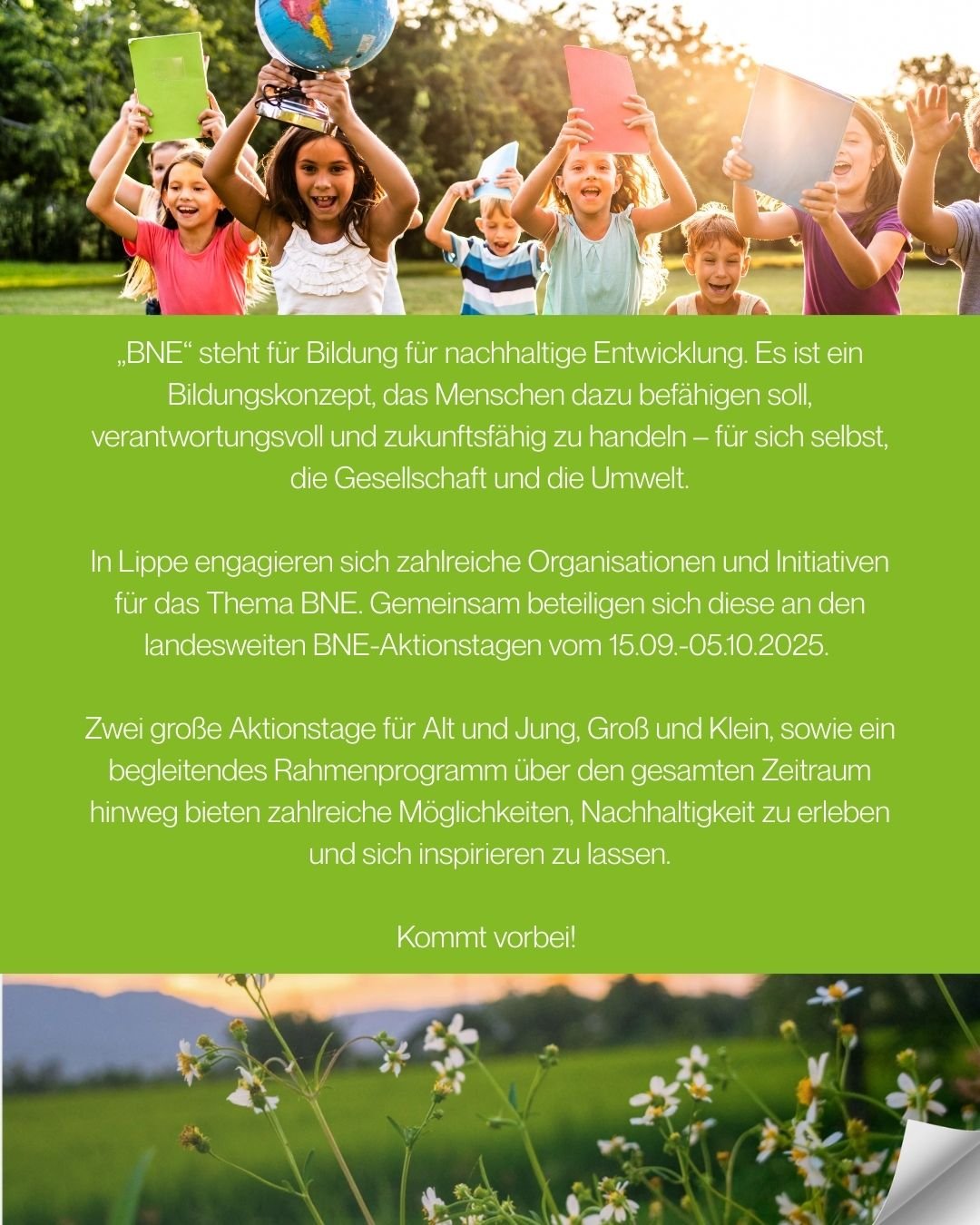 „BNE“ steht für Bildung für nachhaltige Entwicklung. Es ist ein Bildungskonzept, das Menschen dazu befähigen soll, verantwortungsvoll und zukunftsfähig zu handeln – für sich selbst, die Gesellschaft und die Umwelt.

In Lippe engagieren sich zahlreiche Organisationen und Initiativen für das Thema BNE. Gemeinsam beteiligen sich diese an den landesweiten BNE-Aktionstagen vom 15.09.-05.10.2025.

Zwei große Aktionstage für Alt und Jung, Groß und Klein, sowie ein begleitendes Rahmenprogramm über den gesamten Zeitraum hinweg bieten zahlreiche Möglichkeiten, Nachhaltigkeit zu erleben und sich inspirieren zu lassen.

Kommt vorbei!